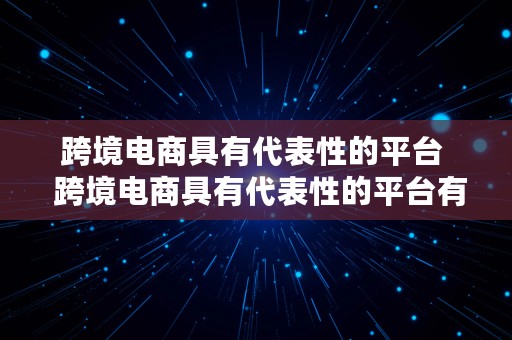 跨境电商具有代表性的平台
跨境电商具有代表性的平台有